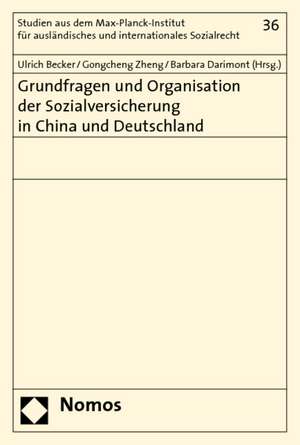 Studien aus dem Max-Planck-Institut für ausländisches und internationales Sozialrecht

36

Ulrich Becker / Gongcheng Zheng / Barbara Darimont (Hrsg.)

Grundfragen und Organisation der Sozialversicherung in China und Deutschland

Nomos